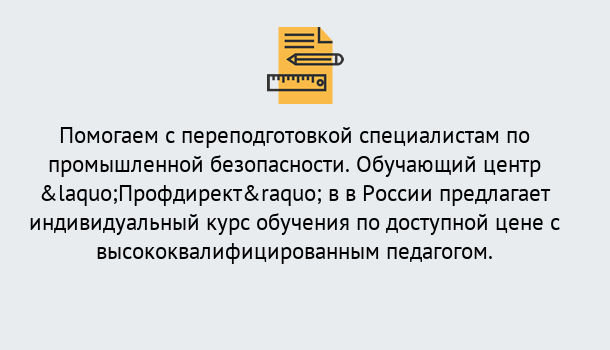 Помогаем с переподготовкой специалистам по промышленной безопасности. Обучающий центр &laquo;Профдирект&raquo; в в России предлагает индивидуальный курс обучения по доступной цене с высококвалифицированным педагогом.